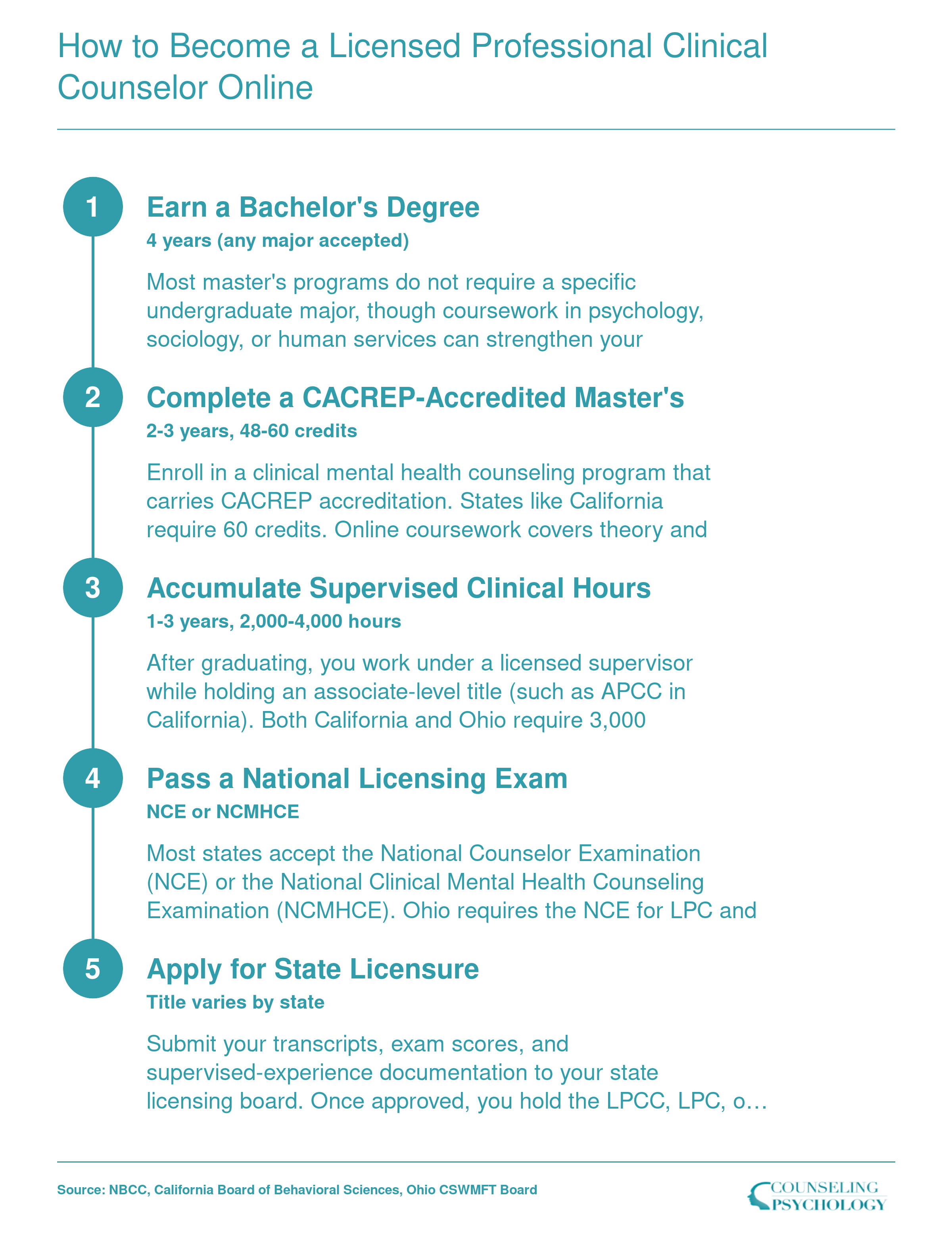 How to Become a Licensed Professional Clinical Counselor Online

1
Earn a Bachelor's Degree
4 years (any major accepted)
Most master's programs do not require a specific undergraduate major, though coursework in psychology, sociology, or human services can strengthen your

2
Complete a CACREP-Accredited Master's
2-3 years, 48-60 credits
Enroll in a clinical mental health counseling program that carries CACREP accreditation. States like California require 60 credits. Online coursework covers theory and

3
Accumulate Supervised Clinical Hours
1-3 years, 2,000-4,000 hours
After graduating, you work under a licensed supervisor while holding an associate-level title (such as APCC in California). Both California and Ohio require 3,000

4
Pass a National Licensing Exam
NCE or NCMHCE
Most states accept the National Counselor Examination (NCE) or the National Clinical Mental Health Counseling Examination (NCMHCE). Ohio requires the NCE for LPC and

5
Apply for State Licensure
Title varies by state
Submit your transcripts, exam scores, and supervised-experience documentation to your state licensing board. Once approved, you hold the LPCC, LPC, o…

Source: NBCC, California Board of Behavioral Sciences, Ohio CSWMFT Board

COUNSELING PSYCHOLOGY